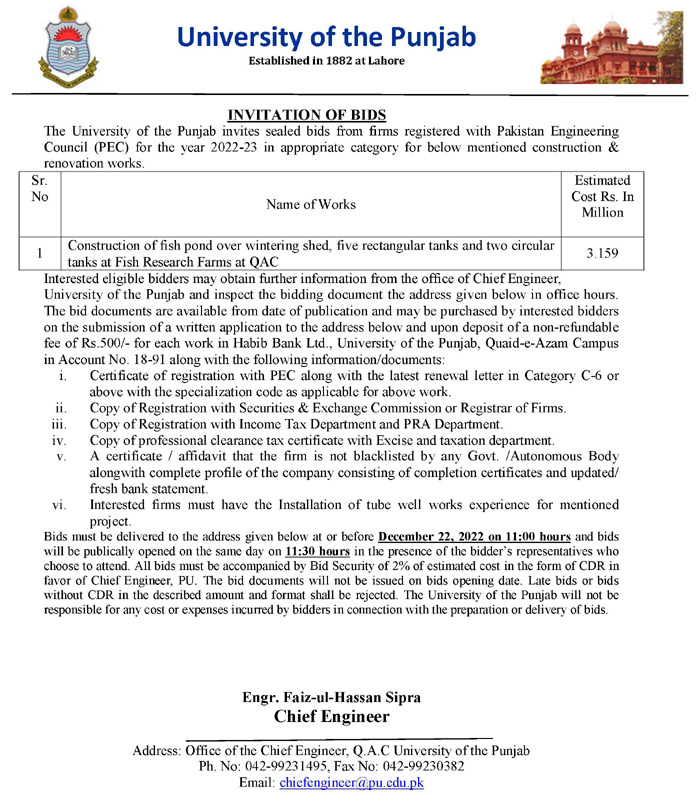 University of the Punjab
Established in 1882 at Lahore

INVITATION OF BIDS

The University of the Punjab invites sealed bids from firms registered with Pakistan Engineering Council (PEC) for the year 2022-23 in appropriate category for below mentioned construction & renovation works.

| Sr. No | Name of Works | Estimated Cost Rs. In Million |
|---|---|---|
| 1 | Construction of fish pond over wintering shed, five rectangular tanks and two circular tanks at Fish Research Farms at QAC | 3.159 |

Interested eligible bidders may obtain further information from the office of Chief Engineer, University of the Punjab and inspect the bidding document the address given below in office hours. The bid documents are available from date of publication and may be purchased by interested bidders on the submission of a written application to the address below and upon deposit of a non-refundable fee of Rs.500/- for each work in Habib Bank Ltd., University of the Punjab, Quaid-e-Azam Campus in Account No. 18-91 along with the following information/documents:

i. Certificate of registration with PEC along with the latest renewal letter in Category C-6 or above with the specialization code as applicable for above work.
ii. Copy of Registration with Securities & Exchange Commission or Registrar of Firms.
iii. Copy of Registration with Income Tax Department and PRA Department.
iv. Copy of professional clearance tax certificate with Excise and taxation department.
v. A certificate / affidavit that the firm is not blacklisted by any Govt. /Autonomous Body alongwith complete profile of the company consisting of completion certificates and updated/ fresh bank statement.
vi. Interested firms must have the Installation of tube well works experience for mentioned project.

Bids must be delivered to the address given below at or before December 22, 2022 on 11:00 hours and bids will be publically opened on the same day on 11:30 hours in the presence of the bidder's representatives who choose to attend. All bids must be accompanied by Bid Security of 2% of estimated cost in the form of CDR in favor of Chief Engineer, PU. The bid documents will not be issued on bids opening date. Late bids or bids without CDR in the described amount and format shall be rejected. The University of the Punjab will not be responsible for any cost or expenses incurred by bidders in connection with the preparation or delivery of bids.

Engr. Faiz-ul-Hassan Sipra
Chief Engineer

Address: Office of the Chief Engineer, Q.A.C University of the Punjab
Ph. No: 042-99231495, Fax No: 042-99230382
Email: chiefengineer@pu.edu.pk